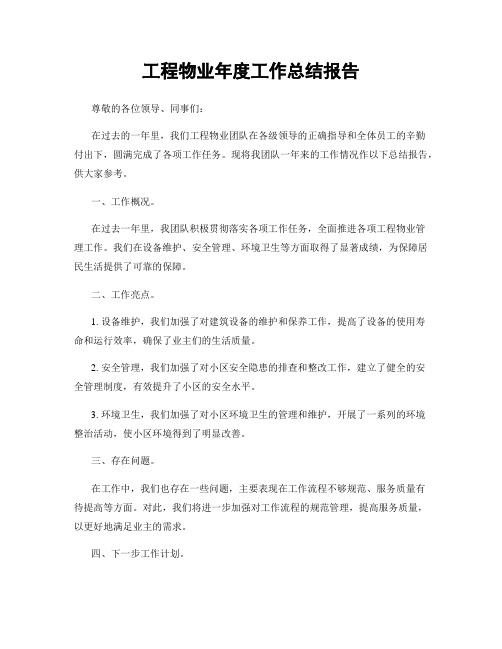 工程物业年度工作总结报告

尊敬的各位领导、同事们：

在过去的一年里，我们工程物业团队在各级领导的正确指导和全体员工的辛勤付出下，圆满完成了各项工作任务。现将我团队一年来的工作情况作以下总结报告，供大家参考。

一、工作概况。

在过去一年里，我团队积极贯彻落实各项工作任务，全面推进各项工程物业管理工作。我们在设备维护、安全管理、环境卫生等方面取得了显著成绩，为保障居民生活提供了可靠的保障。

二、工作亮点。

1. 设备维护，我们加强了对建筑设备的维护和保养工作，提高了设备的使用寿命和运行效率，确保了业主们的生活质量。

2. 安全管理，我们加强了对小区安全隐患的排查和整改工作，建立了健全的安全管理制度，有效提升了小区的安全水平。

3. 环境卫生，我们加强了对小区环境卫生的管理和维护，开展了一系列的环境整治活动，使小区环境得到了明显改善。

三、存在问题。

在工作中，我们也存在一些问题，主要表现在工作流程不够规范、服务质量有待提高等方面。对此，我们将进一步加强对工作流程的规范管理，提高服务质量，以更好地满足业主的需求。

四、下一步工作计划。